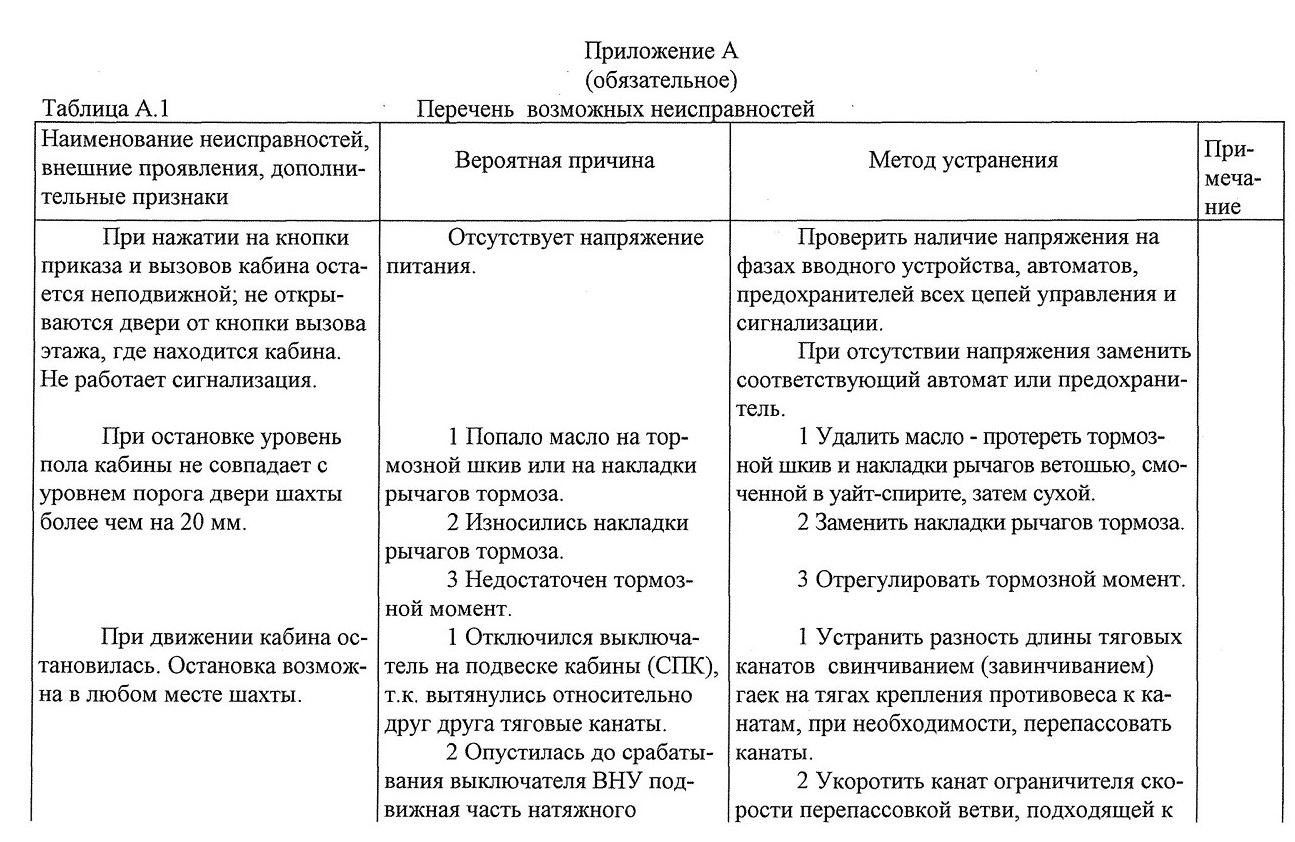 Приложение А
(обязательное)

Таблица А.1 Перечень возможных неисправностей

| Наименование неисправностей, внешние проявления, дополнительные признаки | Вероятная причина | Метод устранения | Примечание |
|---|---|---|---|
| При нажатии на кнопки приказа и вызовов кабина остается неподвижной; не открываются двери от кнопки вызова этажа, где находится кабина. Не работает сигнализация. | Отсутствует напряжение питания. | Проверить наличие напряжения на фазах вводного устройства, автоматов, предохранителей всех цепей управления и сигнализации. При отсутствии напряжения заменить соответствующий автомат или предохранитель. | |
| При остановке уровень пола кабины не совпадает с уровнем порога двери шахты более чем на 20 мм. | 1 Попало масло на тормозной шкив или на накладки рычагов тормоза. 2 Износились накладки рычагов тормоза. 3 Недостаточен тормозной момент. | 1 Удалить масло - протереть тормозной шкив и накладки рычагов ветошью, смоченной в уайт-спирите, затем сухой. 2 Заменить накладки рычагов тормоза. 3 Отрегулировать тормозной момент. | |
| При движении кабина остановилась. Остановка возможна в любом месте шахты. | 1 Отключился выключатель на подвеске кабины (СПК), т.к. вытянулись относительно друг друга тяговые канаты. 2 Опустилась до срабатывания выключателя ВНУ подвижная часть натяжного | 1 Устранить разность длины тяговых канатов свинчиванием (завинчиванием) гаек на тягах крепления противовеса к канатам, при необходимости, перепассовать канаты. 2 Укоротить канат ограничителя скорости перепассовкой ветви, подходящей к | |